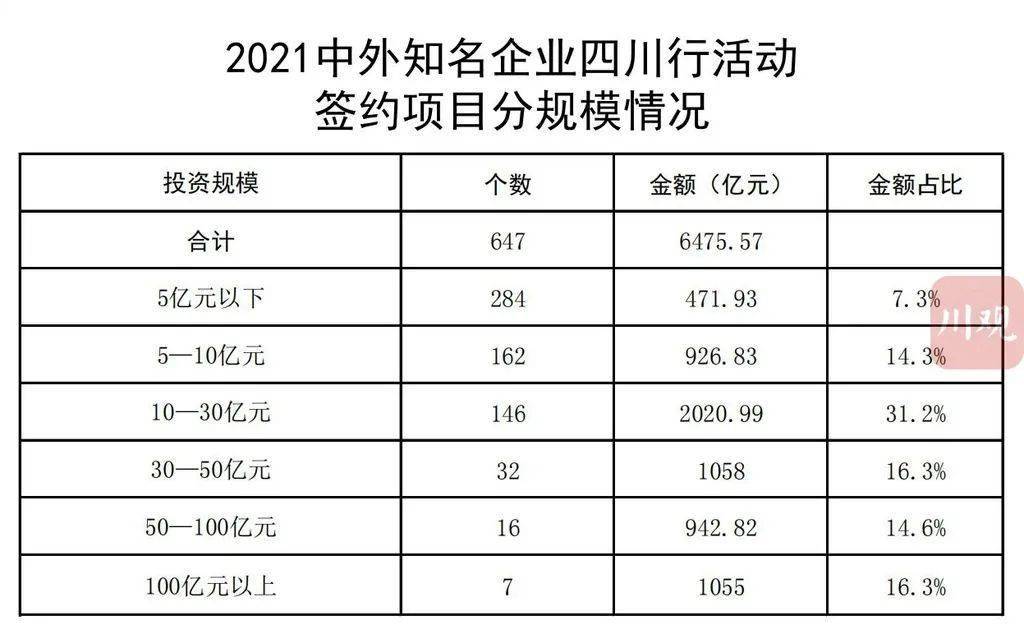 2021中外知名企业四川行活动
签约项目分规模情况

| 投资规模 | 个数 | 金额（亿元） | 金额占比 |
|---|---|---|---|
| 合计 | 647 | 6475.57 | |
| 5亿元以下 | 284 | 471.93 | 7.3% |
| 5—10亿元 | 162 | 926.83 | 14.3% |
| 10—30亿元 | 146 | 2020.99 | 31.2% |
| 30—50亿元 | 32 | 1058 | 16.3% |
| 50—100亿元 | 16 | 942.82 | 14.6% |
| 100亿元以上 | 7 | 1055 | 16.3% |

川观